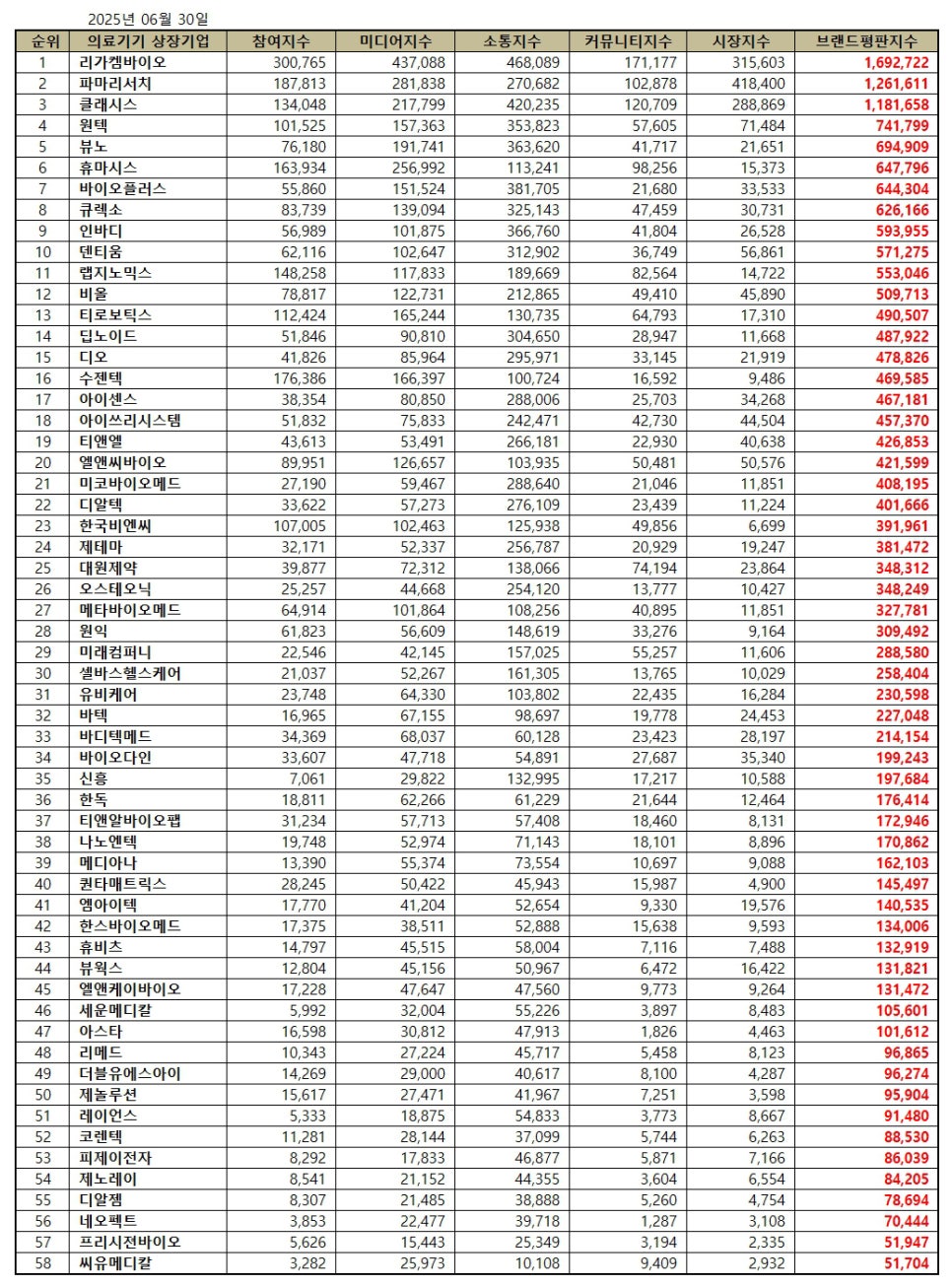 2025년 06월 30일

| 순위 | 의료기기 상장기업 | 참여지수 | 미디어지수 | 소통지수 | 커뮤니티지수 | 시장지수 | 브랜드평판지수 |
|---|---|---|---|---|---|---|---|
| 1 | 리가켐바이오 | 300,765 | 437,088 | 468,089 | 171,177 | 315,603 | 1,692,722 |
| 2 | 파마리서치 | 187,813 | 281,838 | 270,682 | 102,878 | 418,400 | 1,261,611 |
| 3 | 클래시스 | 134,048 | 217,799 | 420,235 | 120,709 | 288,869 | 1,181,658 |
| 4 | 원텍 | 101,525 | 157,363 | 353,823 | 57,605 | 71,484 | 741,799 |
| 5 | 뷰노 | 76,180 | 191,741 | 363,620 | 41,717 | 21,651 | 694,909 |
| 6 | 휴마시스 | 163,934 | 256,992 | 113,241 | 98,256 | 15,373 | 647,796 |
| 7 | 바이오플러스 | 55,860 | 151,524 | 381,705 | 21,680 | 33,533 | 644,304 |
| 8 | 큐렉소 | 83,739 | 139,094 | 325,143 | 47,459 | 30,731 | 626,166 |
| 9 | 인바디 | 56,989 | 101,875 | 366,760 | 41,804 | 26,528 | 593,955 |
| 10 | 덴티움 | 62,116 | 102,647 | 312,902 | 36,749 | 56,861 | 571,275 |
| 11 | 랩지노믹스 | 148,258 | 117,833 | 189,669 | 82,564 | 14,722 | 553,046 |
| 12 | 비올 | 78,817 | 122,731 | 212,865 | 49,410 | 45,890 | 509,713 |
| 13 | 티로보틱스 | 112,424 | 165,244 | 130,735 | 64,793 | 17,310 | 490,507 |
| 14 | 딥노이드 | 51,846 | 90,810 | 304,650 | 28,947 | 11,668 | 487,922 |
| 15 | 디오 | 41,826 | 85,964 | 295,971 | 33,145 | 21,919 | 478,826 |
| 16 | 수젠텍 | 176,386 | 166,397 | 100,724 | 16,592 | 9,486 | 469,585 |
| 17 | 아이센스 | 38,354 | 80,850 | 288,006 | 25,703 | 34,268 | 467,181 |
| 18 | 아이쓰리시스템 | 51,832 | 75,833 | 242,471 | 42,730 | 44,504 | 457,370 |
| 19 | 티앤엘 | 43,613 | 53,491 | 266,181 | 22,930 | 40,638 | 426,853 |
| 20 | 엘앤씨바이오 | 89,951 | 126,657 | 103,935 | 50,481 | 50,576 | 421,599 |
| 21 | 미코바이오메드 | 27,190 | 59,467 | 288,640 | 21,046 | 11,851 | 408,195 |
| 22 | 디알텍 | 33,622 | 57,273 | 276,109 | 23,439 | 11,224 | 401,666 |
| 23 | 한국비엔씨 | 107,005 | 102,463 | 125,938 | 49,856 | 6,699 | 391,961 |
| 24 | 제테마 | 32,171 | 52,337 | 256,787 | 20,929 | 19,247 | 381,472 |
| 25 | 대원제약 | 39,877 | 72,312 | 138,066 | 74,194 | 23,864 | 348,312 |
| 26 | 오스테오닉 | 25,257 | 44,668 | 254,120 | 13,777 | 10,427 | 348,249 |
| 27 | 메타바이오메드 | 64,914 | 101,864 | 108,256 | 40,895 | 11,851 | 327,781 |
| 28 | 원익 | 61,823 | 56,609 | 148,619 | 33,276 | 9,164 | 309,492 |
| 29 | 미래컴퍼니 | 22,546 | 42,145 | 157,025 | 55,257 | 11,606 | 288,580 |
| 30 | 셀바스헬스케어 | 21,037 | 52,267 | 161,305 | 13,765 | 10,029 | 258,404 |
| 31 | 유비케어 | 23,748 | 64,330 | 103,802 | 22,435 | 16,284 | 230,598 |
| 32 | 바텍 | 16,965 | 67,155 | 98,697 | 19,778 | 24,453 | 227,048 |
| 33 | 바디텍메드 | 34,369 | 68,037 | 60,128 | 23,423 | 28,197 | 214,154 |
| 34 | 바이오다인 | 33,607 | 47,718 | 54,891 | 27,687 | 35,340 | 199,243 |
| 35 | 신흥 | 7,061 | 29,822 | 132,995 | 17,217 | 10,588 | 197,684 |
| 36 | 한독 | 18,811 | 62,266 | 61,229 | 21,644 | 12,464 | 176,414 |
| 37 | 티앤알바이오팹 | 31,234 | 57,713 | 57,408 | 18,460 | 8,131 | 172,946 |
| 38 | 나노엔텍 | 19,748 | 52,974 | 71,143 | 18,101 | 8,896 | 170,862 |
| 39 | 메디아나 | 13,390 | 55,374 | 73,554 | 10,697 | 9,088 | 162,103 |
| 40 | 퀀타매트릭스 | 28,245 | 50,422 | 45,943 | 15,987 | 4,900 | 145,497 |
| 41 | 엠아이텍 | 17,770 | 41,204 | 52,654 | 9,330 | 19,576 | 140,535 |
| 42 | 한스바이오메드 | 17,375 | 38,511 | 52,888 | 15,638 | 9,593 | 134,006 |
| 43 | 휴비츠 | 14,797 | 45,515 | 58,004 | 7,116 | 7,488 | 132,919 |
| 44 | 뷰웍스 | 12,804 | 45,156 | 50,967 | 6,472 | 16,422 | 131,821 |
| 45 | 엘앤케이바이오 | 17,228 | 47,647 | 47,560 | 9,773 | 9,264 | 131,472 |
| 46 | 세운메디칼 | 5,992 | 32,004 | 55,226 | 3,897 | 8,483 | 105,601 |
| 47 | 아스타 | 16,598 | 30,812 | 47,913 | 1,826 | 4,463 | 101,612 |
| 48 | 리메드 | 10,343 | 27,224 | 45,717 | 5,458 | 8,123 | 96,865 |
| 49 | 더블유에스아이 | 14,269 | 29,000 | 40,617 | 8,100 | 4,287 | 96,274 |
| 50 | 제놀루션 | 15,617 | 27,471 | 41,967 | 7,251 | 3,598 | 95,904 |
| 51 | 레이언스 | 5,333 | 18,875 | 54,833 | 3,773 | 8,667 | 91,480 |
| 52 | 코렌텍 | 11,281 | 28,144 | 37,099 | 5,744 | 6,263 | 88,530 |
| 53 | 피제이전자 | 8,292 | 17,833 | 46,877 | 5,871 | 7,166 | 86,039 |
| 54 | 제노레이 | 8,541 | 21,152 | 44,355 | 3,604 | 6,554 | 84,205 |
| 55 | 디알젬 | 8,307 | 21,485 | 38,888 | 5,260 | 4,754 | 78,694 |
| 56 | 네오펙트 | 3,853 | 22,477 | 39,718 | 1,287 | 3,108 | 70,444 |
| 57 | 프리시젼바이오 | 5,626 | 15,443 | 25,349 | 3,194 | 2,335 | 51,947 |
| 58 | 씨유메디칼 | 3,282 | 25,973 | 10,108 | 9,409 | 2,932 | 51,704 |